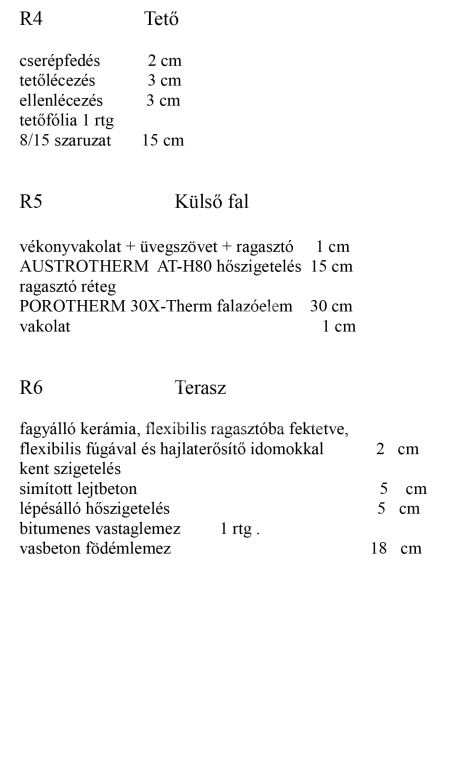 R4 Tető

cserépfedés 2 cm
tetőlécezés 3 cm
ellenlécezés 3 cm
tetőfólia 1 rtg
8/15 szaruzat 15 cm

R5 Külső fal

vékonyvakolat + üvegszövet + ragasztó 1 cm
AUSTROTHERM AT-H80 hőszigetelés 15 cm
ragasztó réteg
POROTHERM 30X-Therm falazóelem 30 cm
vakolat 1 cm

R6 Terasz

fagyálló kerámia, flexibilis ragasztóba fektetve, flexibilis fúgával és hajlaterősítő idomokkal 2 cm
kent szigetelés
simított lejtbeton 5 cm
lépésálló hőszigetelés 5 cm
bitumenes vastaglemez 1 rtg .
vasbeton födémlemez 18 cm